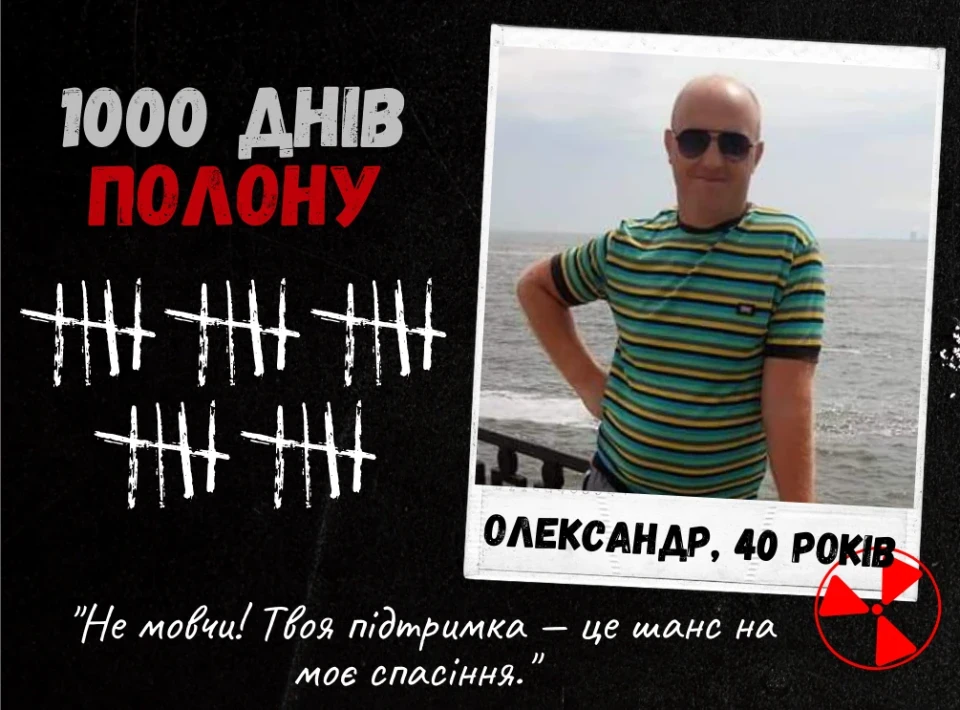 1000 ДНІВ
ПОЛОНУ

ОЛЕКСАНДР, 40 РОКІВ

"Не мовчи! Твоя підтримка — це шанс на моє спасіння."